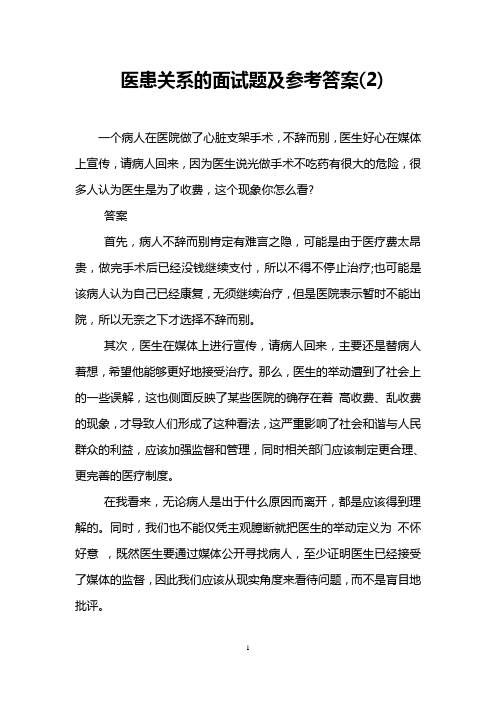 医患关系的面试题及参考答案(2)

一个病人在医院做了心脏支架手术，不辞而别，医生好心在媒体上宣传，请病人回来，因为医生说光做手术不吃药有很大的危险，很多人认为医生是为了收费，这个现象你怎么看?

答案

首先，病人不辞而别肯定有难言之隐，可能是由于医疗费太昂贵，做完手术后已经没钱继续支付，所以不得不停止治疗;也可能是该病人认为自己已经康复，无须继续治疗，但是医院表示暂时不能出院，所以无奈之下才选择不辞而别。

其次，医生在媒体上进行宣传，请病人回来，主要还是替病人着想，希望他能够更好地接受治疗。那么，医生的举动遭到了社会上的一些误解，这也侧面反映了某些医院的确存在着 高收费、乱收费的现象，才导致人们形成了这种看法，这严重影响了社会和谐与人民群众的利益，应该加强监督和管理，同时相关部门应该制定更合理、更完善的医疗制度。

在我看来，无论病人是出于什么原因而离开，都是应该得到理解的。同时，我们也不能仅凭主观臆断就把医生的举动定义为 不怀好意 ，既然医生要通过媒体公开寻找病人，至少证明医生已经接受了媒体的监督，因此我们应该从现实角度来看待问题，而不是盲目地批评。

1